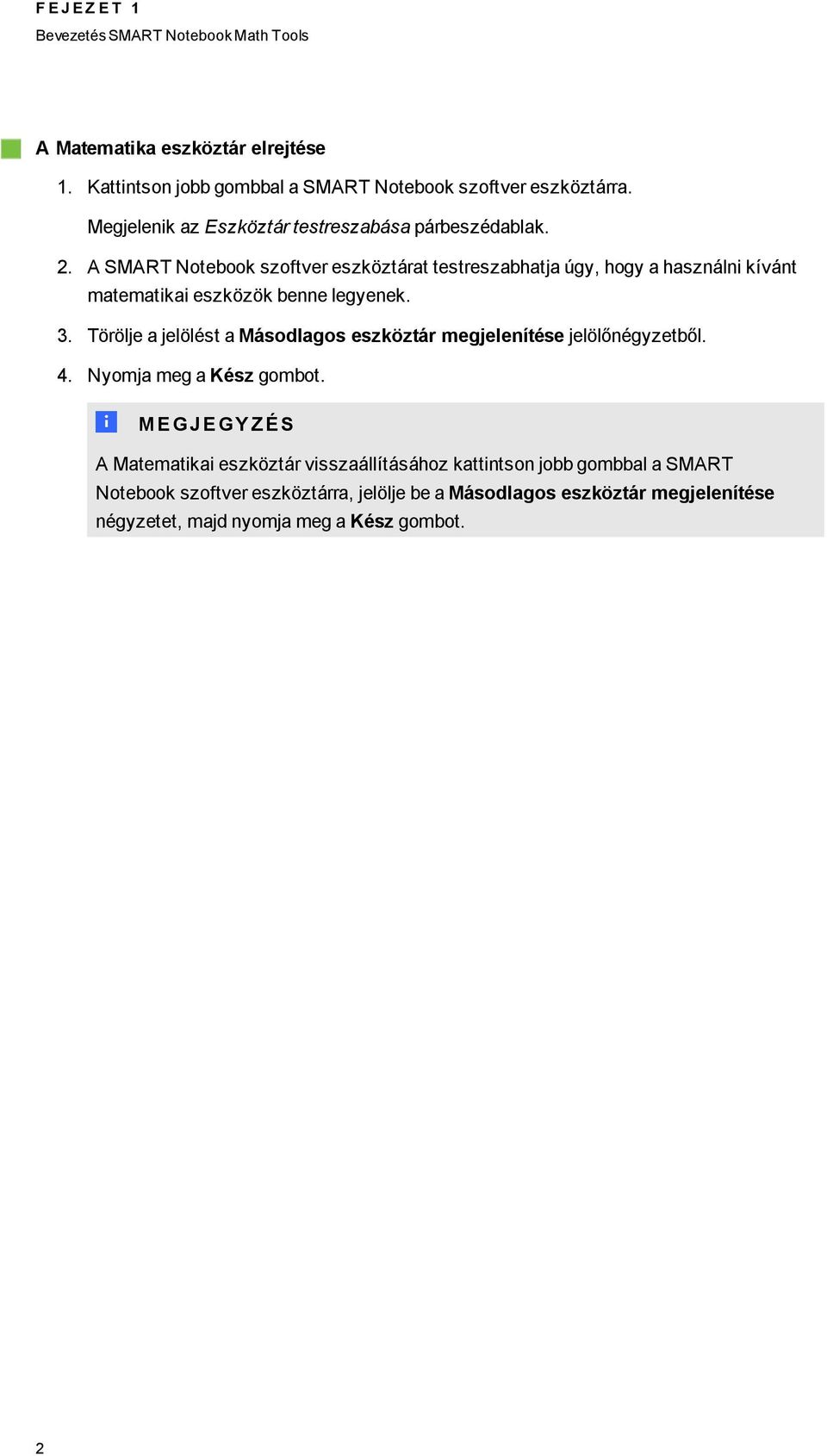 FEJEZET 1
Bevezetés SMART Notebook Math Tools

A Matematika eszköztár elrejtése

1. Kattintson jobb gombbal a SMART Notebook szoftver eszköztárra.

Megjelenik az Eszköztár testreszabása párbeszédablak.

2. A SMART Notebook szoftver eszköztárat testreszabhatja úgy, hogy a használni kívánt matematikai eszközök benne legyenek.

3. Törölje a jelölést a Másodlagos eszköztár megjelenítése jelölőnégyzetből.

4. Nyomja meg a Kész gombot.

i MEGJEGYZÉS

A Matematikai eszköztár visszaállításához kattintson jobb gombbal a SMART Notebook szoftver eszköztárra, jelölje be a Másodlagos eszköztár megjelenítése négyzetet, majd nyomja meg a Kész gombot.

2